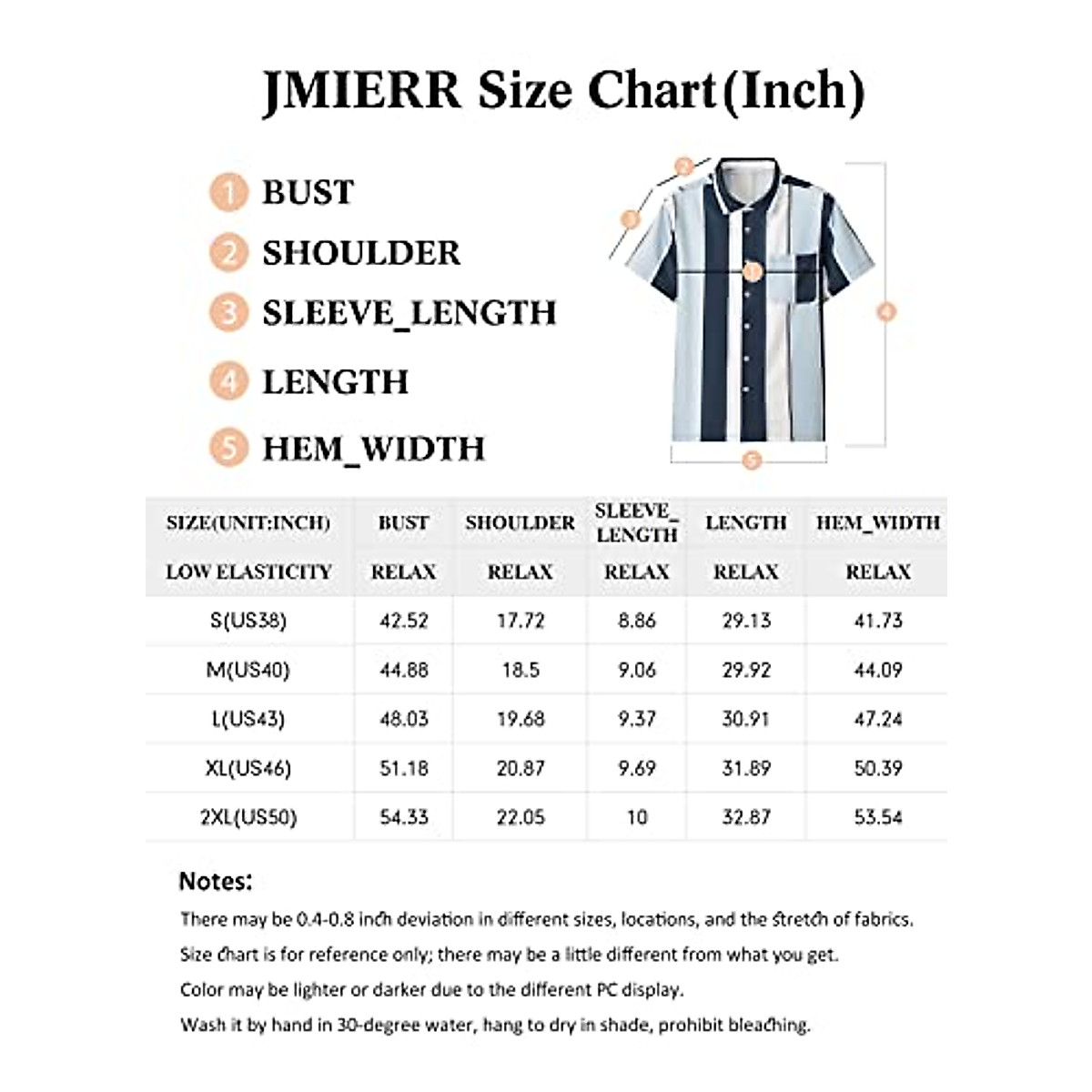 JMIERR Size Chart(Inch)

1 BUST
2 SHOULDER
3 SLEEVE_LENGTH
4 LENGTH
5 HEM_WIDTH

2
3
1
4
5

| SIZE(UNIT:INCH) | BUST | SHOULDER | SLEEVE_LENGTH | LENGTH | HEM_WIDTH |
|---|---|---|---|---|---|
| LOW ELASTICITY | RELAX | RELAX | RELAX | RELAX | RELAX |
| S(US38) | 42.52 | 17.72 | 8.86 | 29.13 | 41.73 |
| M(US40) | 44.88 | 18.5 | 9.06 | 29.92 | 44.09 |
| L(US43) | 48.03 | 19.68 | 9.37 | 30.91 | 47.24 |
| XL(US46) | 51.18 | 20.87 | 9.69 | 31.89 | 50.39 |
| 2XL(US50) | 54.33 | 22.05 | 10 | 32.87 | 53.54 |

Notes:
There may be 0.4-0.8 inch deviation in different sizes, locations, and the stretch of fabrics.
Size chart is for reference only; there may be a little different from what you get.
Color may be lighter or darker due to the different PC display.
Wash it by hand in 30-degree water, hang to dry in shade, prohibit bleaching.